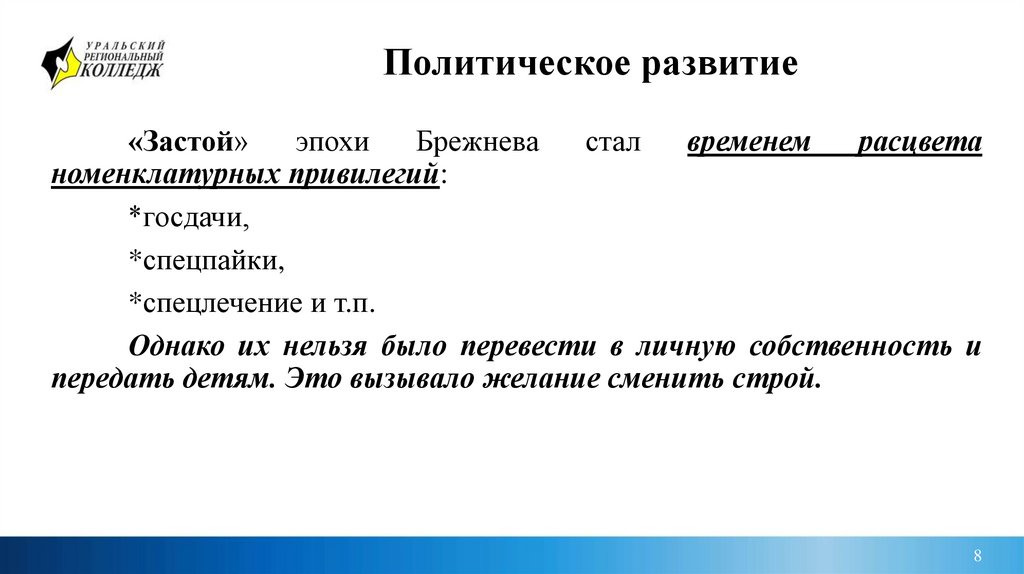 УРАЛЬСКИЙ РЕГИОНАЛЬНЫЙ КОЛЛЕДЖ

Политическое развитие

«Застой» эпохи Брежнева стал временем расцвета номенклатурных привилегий:

*госдачи,

*спецпайки,

*спецлечение и т.п.

Однако их нельзя было перевести в личную собственность и передать детям. Это вызывало желание сменить строй.

8